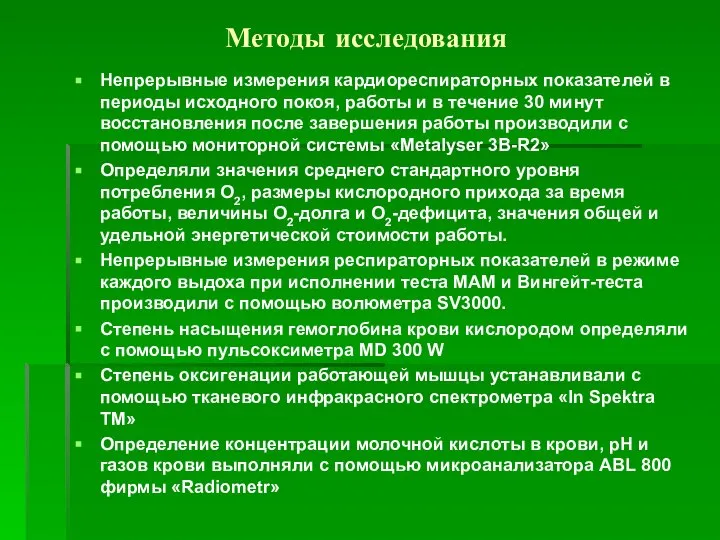 Методы исследования

Непрерывные измерения кардиореспираторных показателей в периоды исходного покоя, работы и в течение 30 минут восстановления после завершения работы производили с помощью мониторной системы «Metalyser 3B-R2»

Определяли значения среднего стандартного уровня потребления $O_2$, размеры кислородного прихода за время работы, величины $O_2$-долга и $O_2$-дефицита, значения общей и удельной энергетической стоимости работы.

Непрерывные измерения респираторных показателей в режиме каждого выдоха при исполнении теста МАМ и Вингейт-теста производили с помощью волюметра SV3000.

Степень насыщения гемоглобина крови кислородом определяли с помощью пульсоксиметра MD 300 W

Степень оксигенации работающей мышцы устанавливали с помощью тканевого инфракрасного спектрометра «In Spektra TM»

Определение концентрации молочной кислоты в крови, pH и газов крови выполняли с помощью микроанализатора ABL 800 фирмы «Radiometr»